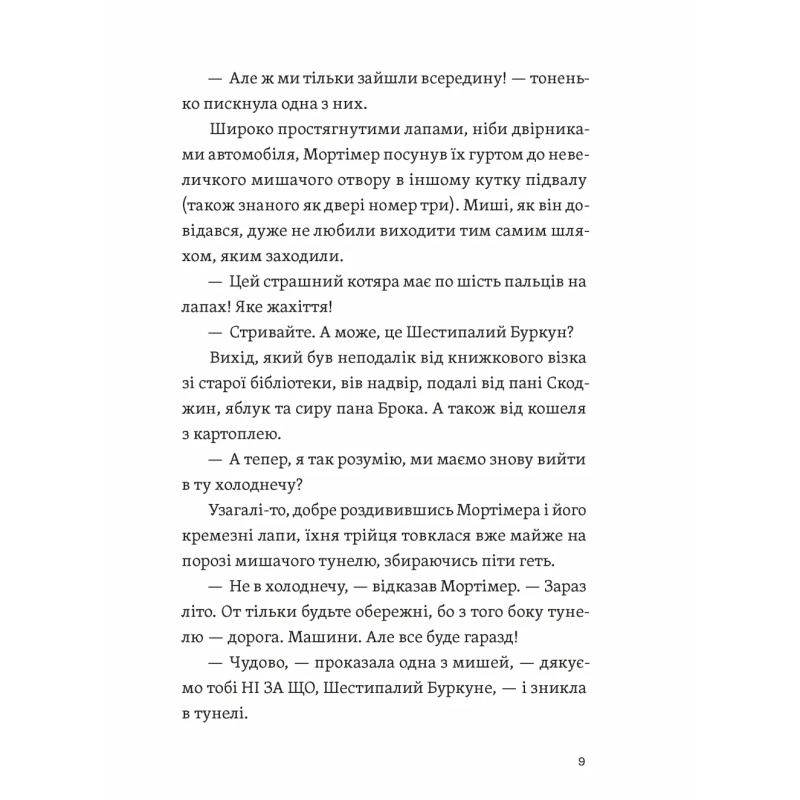 — Але ж ми тільки зайшли всередину! — тоненько пискнула одна з них.

Широко простягнутими лапами, ніби двірниками автомобіля, Мортімер посунув їх гуртом до невеличкого мишачого отвору в іншому кутку підвалу (також знаного як двері номер три). Миші, як він довідався, дуже не любили виходити тим самим шляхом, яким заходили.

— Цей страшний котяра має по шість пальців на лапах! Яке жахіття!

— Стривайте. А може, це Шестипалий Буркун?

Вихід, який був неподалік від книжкового візка зі старої бібліотеки, вів надвір, подалі від пані Скоджин, яблук та сиру пана Брока. А також від кошеля з картоплею.

— А тепер, я так розумію, ми маємо знову вийти в ту холоднечу?

Узагалі-то, добре роздивившись Мортімера і його кремезні лапи, їхня трійця товклася вже майже на порозі мишачого тунелю, збираючись піти геть.

— Не в холоднечу, — відказав Мортімер. — Зараз літо. От тільки будьте обережні, бо з того боку тунелю — дорога. Машини. Але все буде гаразд!

— Чудово, — проказала одна з мишей, — дякуємо тобі НІ ЗА ЩО, Шестипалий Буркуне, — і зникла в тунелі.

9